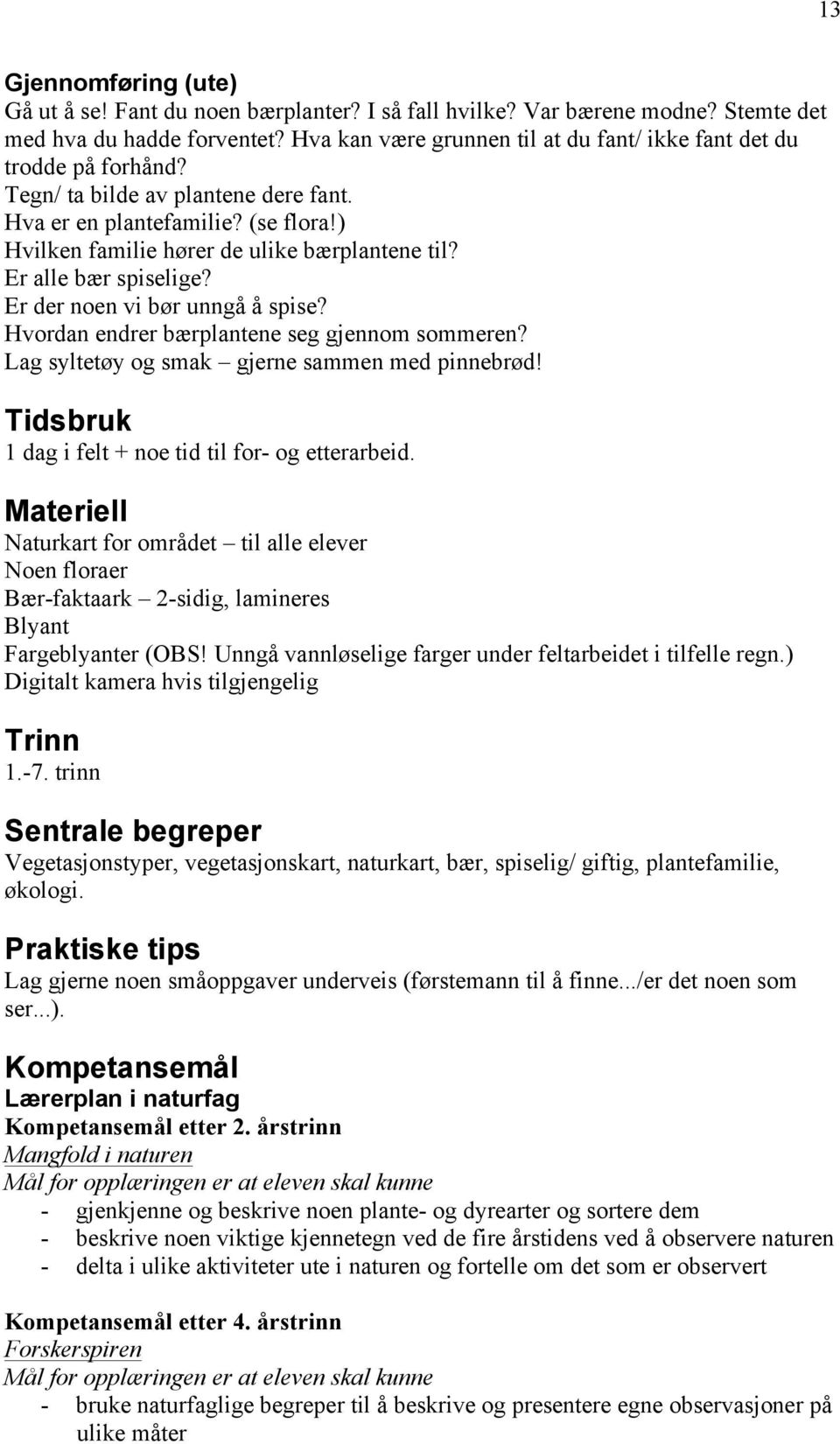 13

Gjennomføring (ute)
Gå ut å se! Fant du noen bærplanter? I så fall hvilke? Var bærene modne? Stemte det med hva du hadde forventet? Hva kan være grunnen til at du fant/ ikke fant det du trodde på forhånd?
Tegn/ ta bilde av plantene dere fant.
Hva er en plantefamilie? (se flora!)
Hvilken familie hører de ulike bærplantene til?
Er alle bær spiselige?
Er der noen vi bør unngå å spise?
Hvordan endrer bærplantene seg gjennom sommeren?
Lag syltetøy og smak – gjerne sammen med pinnebrød!

Tidsbruk
1 dag i felt + noe tid til for- og etterarbeid.

Materiell
Naturkart for området – til alle elever
Noen floraer
Bær-faktaark – 2-sidig, lamineres
Blyant
Fargeblyanter (OBS! Unngå vannløselige farger under feltarbeidet i tilfelle regn.)
Digitalt kamera hvis tilgjengelig

Trinn
1.-7. trinn

Sentrale begreper
Vegetasjonstyper, vegetasjonskart, naturkart, bær, spiselig/ giftig, plantefamilie, økologi.

Praktiske tips
Lag gjerne noen småoppgaver underveis (førstemann til å finne.../er det noen som ser...).

Kompetansemål
Lærerplan i naturfag
Kompetansemål etter 2. årstrinn
Mangfold i naturen
Mål for opplæringen er at eleven skal kunne
- gjenkjenne og beskrive noen plante- og dyrearter og sortere dem
- beskrive noen viktige kjennetegn ved de fire årstidens ved å observere naturen
- delta i ulike aktiviteter ute i naturen og fortelle om det som er observert

Kompetansemål etter 4. årstrinn
Forskerspiren
Mål for opplæringen er at eleven skal kunne
- bruke naturfaglige begreper til å beskrive og presentere egne observasjoner på ulike måter